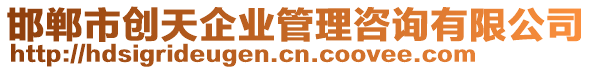 邯郸市创天企业管理咨询有限公司
http://hdsigrideugen.cn.coovee.com